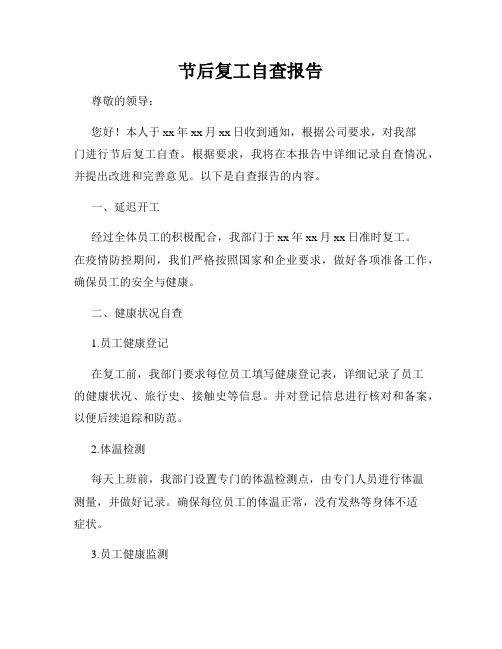 节后复工自查报告

尊敬的领导：

您好！本人于xx年xx月xx日收到通知，根据公司要求，对我部门进行节后复工自查。根据要求，我将在本报告中详细记录自查情况，并提出改进和完善意见。以下是自查报告的内容。

一、延迟开工

经过全体员工的积极配合，我部门于xx年xx月xx日准时复工。在疫情防控期间，我们严格按照国家和企业要求，做好各项准备工作，确保员工的安全与健康。

二、健康状况自查

1.员工健康登记

在复工前，我部门要求每位员工填写健康登记表，详细记录了员工的健康状况、旅行史、接触史等信息。并对登记信息进行核对和备案，以便后续追踪和防范。

2.体温检测

每天上班前，我部门设置专门的体温检测点，由专门人员进行体温测量，并做好记录。确保每位员工的体温正常，没有发热等身体不适症状。

3.员工健康监测